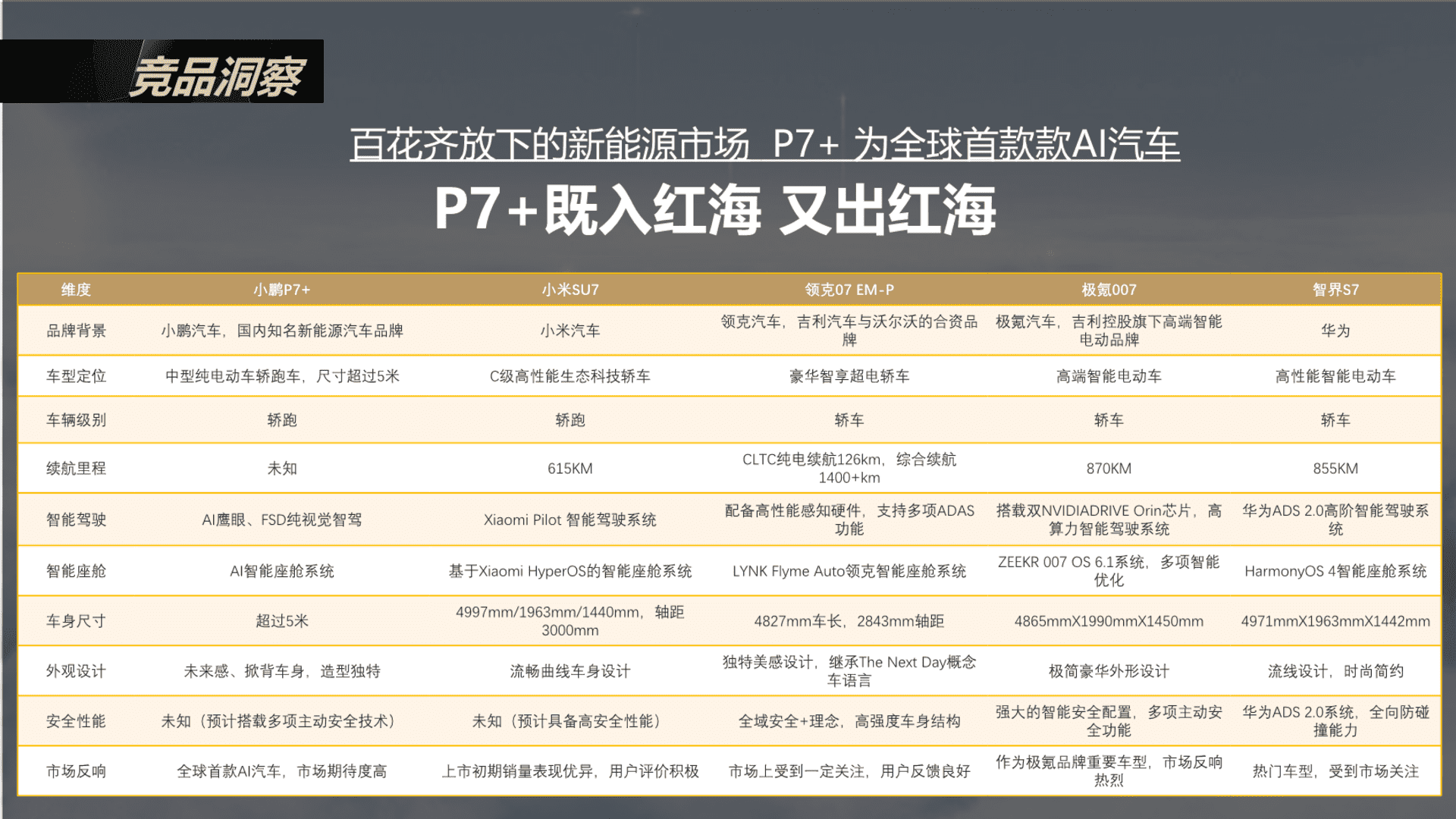 竞品洞察

百花齐放下的新能源市场 P7+ 为全球首款款AI汽车

P7+既入红海 又出红海

| 维度 | 小鹏P7+ | 小米SU7 | 领克07 EM-P | 极氪007 | 智界S7 |
|---|---|---|---|---|---|
| 品牌背景 | 小鹏汽车，国内知名新能源汽车品牌 | 小米汽车 | 领克汽车，吉利汽车与沃尔沃的合资品牌 | 极氪汽车，吉利控股旗下高端智能电动品牌 | 华为 |
| 车型定位 | 中型纯电动车轿跑车，尺寸超过5米 | C级高性能生态科技轿车 | 豪华智享超电轿车 | 高端智能电动车 | 高性能智能电动车 |
| 车辆级别 | 轿跑 | 轿跑 | 轿车 | 轿车 | 轿车 |
| 续航里程 | 未知 | 615KM | CLTC纯电续航126km，综合续航1400+km | 870KM | 855KM |
| 智能驾驶 | AI鹰眼、FSD纯视觉智驾 | Xiaomi Pilot 智能驾驶系统 | 配备高性能感知硬件，支持多项ADAS功能 | 搭载双NVIDIADRIVE Orin芯片，高算力智能驾驶系统 | 华为ADS 2.0高阶智能驾驶系统 |
| 智能座舱 | AI智能座舱系统 | 基于Xiaomi HyperOS的智能座舱系统 | LYNK Flyme Auto领克智能座舱系统 | ZEEKR 007 OS 6.1系统，多项智能优化 | HarmonyOS 4智能座舱系统 |
| 车身尺寸 | 超过5米 | 4997mm/1963mm/1440mm，轴距3000mm | 4827mm车长，2843mm轴距 | 4865mmX1990mmX1450mm | 4971mmX1963mmX1442mm |
| 外观设计 | 未来感、掀背车身，造型独特 | 流畅曲线车身设计 | 独特美感设计，继承The Next Day概念车语言 | 极简豪华外形设计 | 流线设计，时尚简约 |
| 安全性能 | 未知（预计搭载多项主动安全技术） | 未知（预计具备高安全性能） | 全域安全+理念，高强度车身结构 | 强大的智能安全配置，多项主动安全功能 | 华为ADS 2.0系统，全向防碰撞能力 |
| 市场反响 | 全球首款AI汽车，市场期待度高 | 上市初期销量表现优异，用户评价积极 | 市场上受到一定关注，用户反馈良好 | 作为极氪品牌重要车型，市场反响热烈 | 热门车型，受到市场关注 |